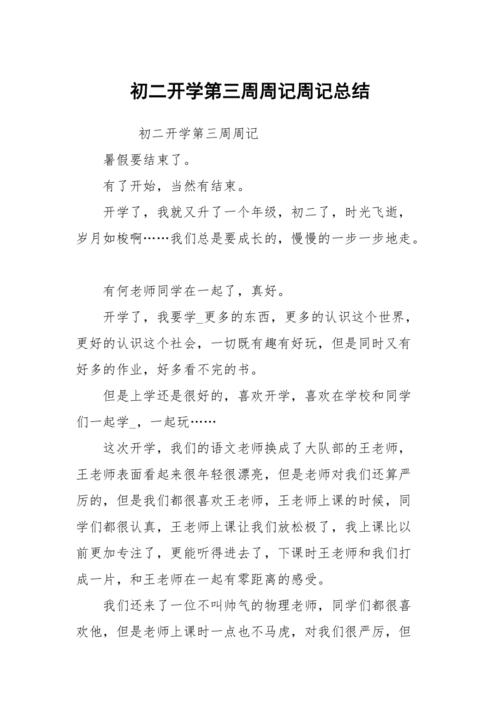 初二开学第三周周记周记总结

初二开学第三周周记

暑假要结束了。

有了开始，当然有结束。

开学了，我就又升了一个年级，初二了，时光飞逝，岁月如梭啊……我们总是要成长的，慢慢的一步一步地走。

有何老师同学在一起了，真好。

开学了，我要学_更多的东西，更多的认识这个世界，更好的认识这个社会，一切既有趣有好玩，但是同时又有好多的作业，好多看不完的书。

但是上学还是很好的，喜欢开学，喜欢在学校和同学们一起学_，一起玩……

这次开学，我们的语文老师换成了大队部的王老师，王老师表面看起来很年轻很漂亮，但是老师对我们还算严厉的，但是我们都很喜欢王老师，王老师上课的时候，同学们都很认真，王老师上课让我们放松极了，我上课比以前更加专注了，更能听得进去了，下课时王老师和我们打成一片，和王老师在一起有零距离的感受。

我们还来了一位不叫帅气的物理老师，同学们都很喜欢他，但是老师上课时一点也不马虎，对我们很严厉，但